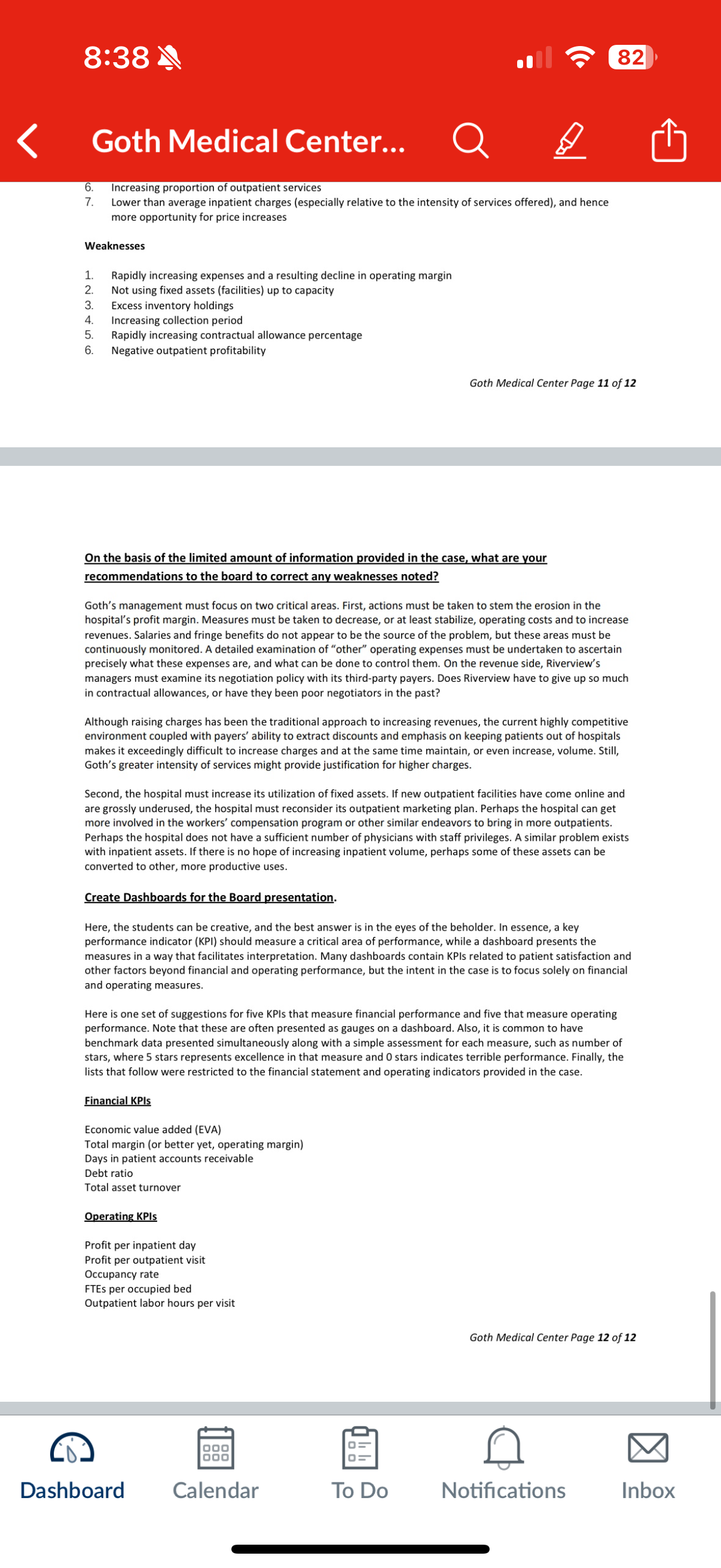 8:38

82

Goth Medical Center...

6. Increasing proportion of outpatient services
7. Lower than average inpatient charges (especially relative to the intensity of services offered), and hence more opportunity for price increases

Weaknesses

1. Rapidly increasing expenses and a resulting decline in operating margin
2. Not using fixed assets (facilities) up to capacity
3. Excess inventory holdings
4. Increasing collection period
5. Rapidly increasing contractual allowance percentage
6. Negative outpatient profitability

Goth Medical Center Page 11 of 12

On the basis of the limited amount of information provided in the case, what are your recommendations to the board to correct any weaknesses noted?

Goth's management must focus on two critical areas. First, actions must be taken to stem the erosion in the hospital's profit margin. Measures must be taken to decrease, or at least stabilize, operating costs and to increase revenues. Salaries and fringe benefits do not appear to be the source of the problem, but these areas must be continuously monitored. A detailed examination of "other" operating expenses must be undertaken to ascertain precisely what these expenses are, and what can be done to control them. On the revenue side, Riverview's managers must examine its negotiation policy with its third-party payers. Does Riverview have to give up so much in contractual allowances, or have they been poor negotiators in the past?

Although raising charges has been the traditional approach to increasing revenues, the current highly competitive environment coupled with payers' ability to extract discounts and emphasis on keeping patients out of hospitals makes it exceedingly difficult to increase charges and at the same time maintain, or even increase, volume. Still, Goth's greater intensity of services might provide justification for higher charges.

Second, the hospital must increase its utilization of fixed assets. If new outpatient facilities have come online and are grossly underused, the hospital must reconsider its outpatient marketing plan. Perhaps the hospital can get more involved in the workers' compensation program or other similar endeavors to bring in more outpatients. Perhaps the hospital does not have a sufficient number of physicians with staff privileges. A similar problem exists with inpatient assets. If there is no hope of increasing inpatient volume, perhaps some of these assets can be converted to other, more productive uses.

Create Dashboards for the Board presentation.

Here, the students can be creative, and the best answer is in the eyes of the beholder. In essence, a key performance indicator (KPI) should measure a critical area of performance, while a dashboard presents the measures in a way that facilitates interpretation. Many dashboards contain KPIs related to patient satisfaction and other factors beyond financial and operating performance, but the intent in the case is to focus solely on financial and operating measures.

Here is one set of suggestions for five KPIs that measure financial performance and five that measure operating performance. Note that these are often presented as gauges on a dashboard. Also, it is common to have benchmark data presented simultaneously along with a simple assessment for each measure, such as number of stars, where 5 stars represents excellence in that measure and 0 stars indicates terrible performance. Finally, the lists that follow were restricted to the financial statement and operating indicators provided in the case.

Financial KPIs

Economic value added (EVA)
Total margin (or better yet, operating margin)
Days in patient accounts receivable
Debt ratio
Total asset turnover

Operating KPIs

Profit per inpatient day
Profit per outpatient visit
Occupancy rate
FTEs per occupied bed
Outpatient labor hours per visit

Goth Medical Center Page 12 of 12

Dashboard Calendar To Do Notifications Inbox